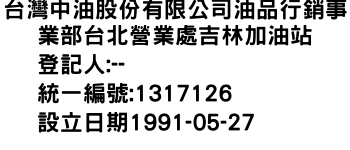 台灣中油股份有限公司油品行銷事業部台北營業處吉林加油站
登記人:--
統一編號:1317126
設立日期1991-05-27